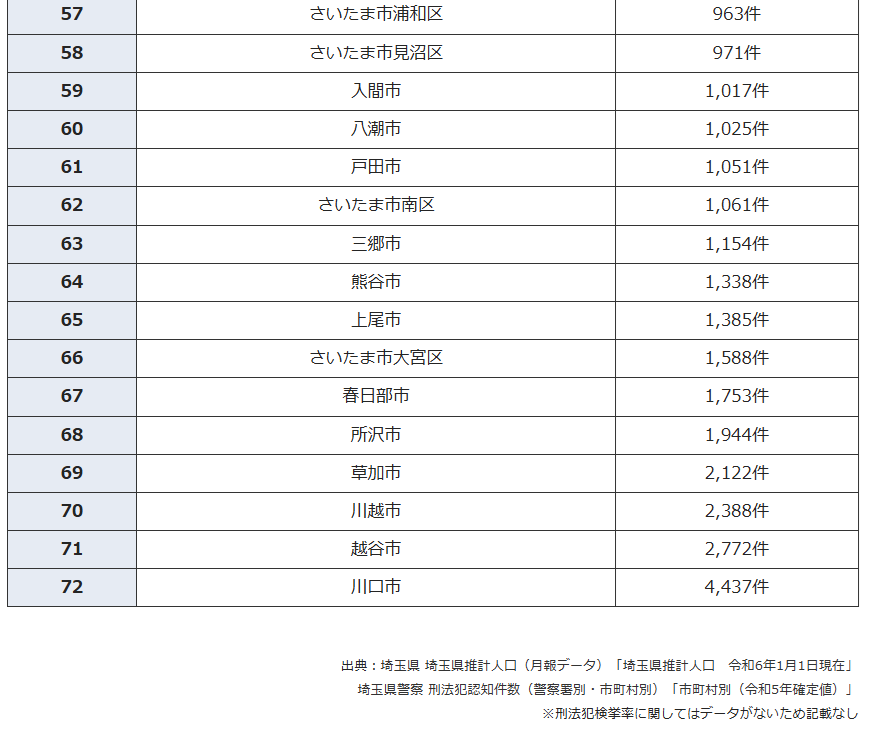 | 57 | さいたま市浦和区 | 963件 |
|---|---|---|
| 58 | さいたま市見沼区 | 971件 |
| 59 | 入間市 | 1,017件 |
| 60 | 八潮市 | 1,025件 |
| 61 | 戸田市 | 1,051件 |
| 62 | さいたま市南区 | 1,061件 |
| 63 | 三郷市 | 1,154件 |
| 64 | 熊谷市 | 1,338件 |
| 65 | 上尾市 | 1,385件 |
| 66 | さいたま市大宮区 | 1,588件 |
| 67 | 春日部市 | 1,753件 |
| 68 | 所沢市 | 1,944件 |
| 69 | 草加市 | 2,122件 |
| 70 | 川越市 | 2,388件 |
| 71 | 越谷市 | 2,772件 |
| 72 | 川口市 | 4,437件 |

出典：埼玉県 埼玉県推計人口（月報データ）「埼玉県推計人口 令和6年1月1日現在」
埼玉県警察 刑法犯認知件数（警察署別・市町村別）「市町村別（令和5年確定値）」
※刑法犯検挙率に関してはデータがないため記載なし